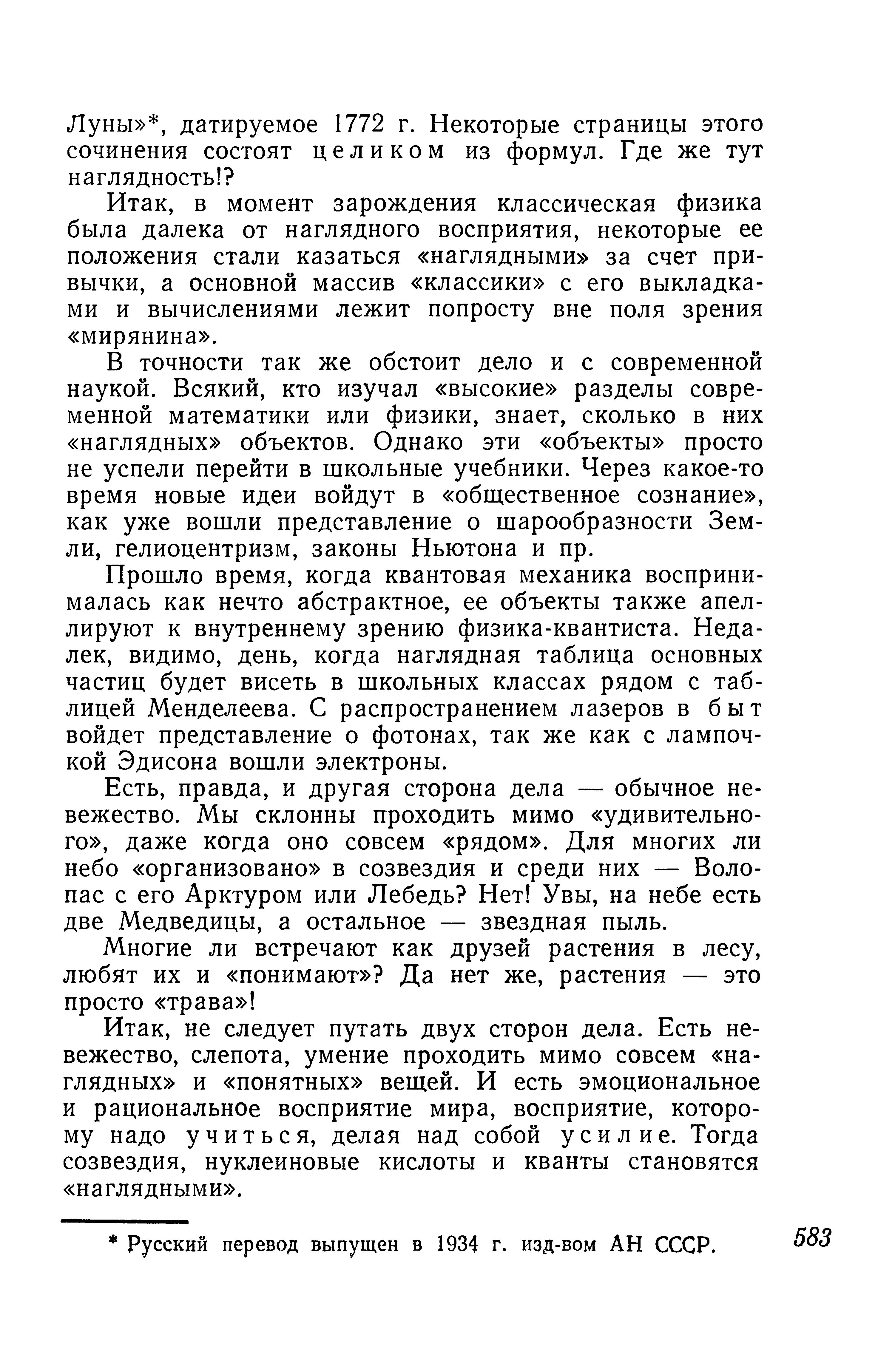 Луны»*, датируемое 1772 г. Некоторые страницы этого сочинения состоят целиком из формул. Где же тут наглядность!?

Итак, в момент зарождения классическая физика была далека от наглядного восприятия, некоторые ее положения стали казаться «наглядными» за счет привычки, а основной массив «классики» с его выкладками и вычислениями лежит попросту вне поля зрения «мирянина».

В точности так же обстоит дело и с современной наукой. Всякий, кто изучал «высокие» разделы современной математики или физики, знает, сколько в них «наглядных» объектов. Однако эти «объекты» просто не успели перейти в школьные учебники. Через какое-то время новые идеи войдут в «общественное сознание», как уже вошли представление о шарообразности Земли, гелиоцентризм, законы Ньютона и пр.

Прошло время, когда квантовая механика воспринималась как нечто абстрактное, ее объекты также апеллируют к внутреннему зрению физика-квантиста. Недалек, видимо, день, когда наглядная таблица основных частиц будет висеть в школьных классах рядом с таблицей Менделеева. С распространением лазеров в быт войдет представление о фотонах, так же как с лампочкой Эдисона вошли электроны.

Есть, правда, и другая сторона дела — обычное невежество. Мы склонны проходить мимо «удивительного», даже когда оно совсем «рядом». Для многих ли небо «организовано» в созвездия и среди них — Волопас с его Арктуром или Лебедь? Нет! Увы, на небе есть две Медведицы, а остальное — звездная пыль.

Многие ли встречают как друзей растения в лесу, любят их и «понимают»? Да нет же, растения — это просто «трава»!

Итак, не следует путать двух сторон дела. Есть невежество, слепота, умение проходить мимо совсем «наглядных» и «понятных» вещей. И есть эмоциональное и рациональное восприятие мира, восприятие, которому надо учиться, делая над собой усилие. Тогда созвездия, нуклеиновые кислоты и кванты становятся «наглядными».

* Русский перевод выпущен в 1934 г. изд-вом АН СССР.

583